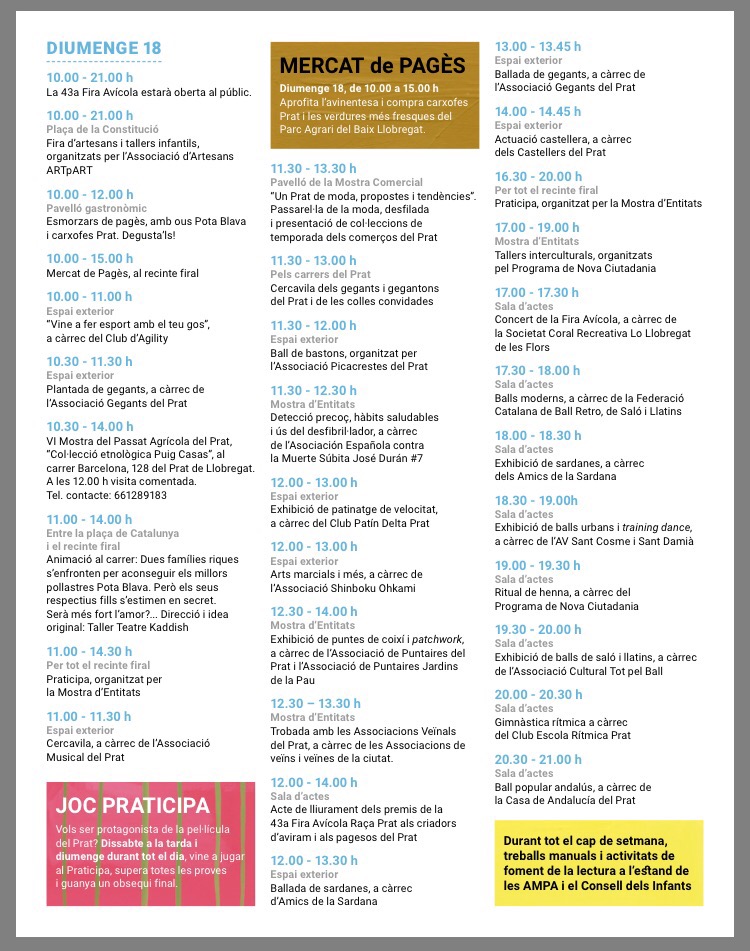 DIUMENGE 18

10.00 - 21.00 h
La 43a Fira Avícola estarà oberta al públic.

10.00 - 21.00 h
Plaça de la Constitució
Fira d'artesans i tallers infantils, organitzats per l'Associació d'Artesans ARTpART

10.00 - 12.00 h
Pavelló gastronòmic
Esmorzars de pagès, amb ous Pota Blava i carxofes Prat. Degusta'ls!

10.00 - 15.00 h
Mercat de Pagès, al recinte firal

10.00 - 11.00 h
Espai exterior
"Vine a fer esport amb el teu gos", a càrrec del Club d'Agility

10.30 - 11.30 h
Espai exterior
Plantada de gegants, a càrrec de l'Associació Gegants del Prat

10.30 - 14.00 h
VI Mostra del Passat Agrícola del Prat, "Col·lecció etnològica Puig Casas", al carrer Barcelona, 128 del Prat de Llobregat. A les 12.00 h visita comentada. Tel. contacte: 661289183

11.00 - 14.00 h
Entre la plaça de Catalunya i el recinte firal
Animació al carrer: Dues famílies riques s'enfronten per aconseguir els millors pollastres Pota Blava. Però els seus respectius fills s'estimen en secret. Serà més fort l'amor?... Direcció i idea original: Taller Teatre Kaddish

11.00 - 14.30 h
Per tot el recinte firal
Praticipa, organitzat per la Mostra d'Entitats

11.00 - 11.30 h
Espai exterior
Cercavila, a càrrec de l'Associació Musical del Prat

JOC PRATICIPA
Vols ser protagonista de la pel·lícula del Prat? Dissabte a la tarda i diumenge durant tot el dia, vine a jugar al Praticipa, supera totes les proves i guanya un obsequi final.

MERCAT de PAGÈS
Diumenge 18, de 10.00 a 15.00 h
Aprofita l'avinentesa i compra carxofes Prat i les verdures més fresques del Parc Agrari del Baix Llobregat.

11.30 - 13.30 h
Pavelló de la Mostra Comercial
"Un Prat de moda, propostes i tendències". Passarel·la de la moda, desfilada i presentació de col·leccions de temporada dels comerços del Prat

11.30 - 13.00 h
Pels carrers del Prat
Cercavila dels gegants i gegantons del Prat i de les colles convidades

11.30 - 12.00 h
Espai exterior
Ball de bastons, organitzat per l'Associació Picacrestes del Prat

11.30 - 12.30 h
Mostra d'Entitats
Detecció precoç, hàbits saludables i ús del desfibril·lador, a càrrec de l'Asociación Española contra la Muerte Súbita José Durán #7

12.00 - 13.00 h
Espai exterior
Exhibició de patinatge de velocitat, a càrrec del Club Patín Delta Prat

12.00 - 13.00 h
Espai exterior
Arts marcials i més, a càrrec de l'Associació Shinboku Ohkami

12.30 - 14.00 h
Mostra d'Entitats
Exhibició de puntes de coixí i patchwork, a càrrec de l'Associació de Puntaires del Prat i l'Associació de Puntaires Jardins de la Pau

12.30 – 13.30 h
Mostra d'Entitats
Trobada amb les Associacions Veïnals del Prat, a càrrec de les Associacions de veïns i veïnes de la ciutat.

12.00 - 14.00 h
Sala d'actes
Acte de lliurament dels premis de la 43a Fira Avícola Raça Prat als criadors d'aviram i als pagesos del Prat

12.00 - 13.30 h
Espai exterior
Ballada de sardanes, a càrrec d'Amics de la Sardana

13.00 - 13.45 h
Espai exterior
Ballada de gegants, a càrrec de l'Associació Gegants del Prat

14.00 - 14.45 h
Espai exterior
Actuació castellera, a càrrec dels Castellers del Prat

16.30 - 20.00 h
Per tot el recinte firal
Praticipa, organitzat per la Mostra d'Entitats

17.00 - 19.00 h
Mostra d'Entitats
Tallers interculturals, organitzats pel Programa de Nova Ciutadania

17.00 - 17.30 h
Sala d'actes
Concert de la Fira Avícola, a càrrec de la Societat Coral Recreativa Lo Llobregat de les Flors

17.30 - 18.00 h
Sala d'actes
Balls moderns, a càrrec de la Federació Catalana de Ball Retro, de Saló i Llatins

18.00 - 18.30 h
Sala d'actes
Exhibició de sardanes, a càrrec dels Amics de la Sardana

18.30 - 19.00h
Sala d'actes
Exhibició de balls urbans i training dance, a càrrec de l'AV Sant Cosme i Sant Damià

19.00 - 19.30 h
Sala d'actes
Ritual de henna, a càrrec del Programa de Nova Ciutadania

19.30 - 20.00 h
Sala d'actes
Exhibició de balls de saló i llatins, a càrrec de l'Associació Cultural Tot pel Ball

20.00 - 20.30 h
Sala d'actes
Gimnàstica rítmica a càrrec del Club Escola Rítmica Prat

20.30 - 21.00 h
Sala d'actes
Ball popular andalús, a càrrec de la Casa de Andalucía del Prat

Durant tot el cap de setmana, treballs manuals i activitats de foment de la lectura a l'estand de les AMPA i el Consell dels Infants